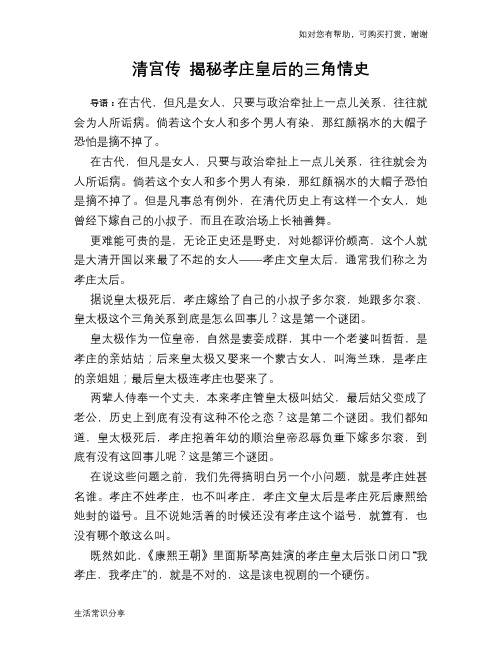 如对您有帮助，可购买打赏，谢谢

清宫传 揭秘孝庄皇后的三角情史

导语：在古代，但凡是女人，只要与政治牵扯上一点儿关系，往往就会为人所诟病。倘若这个女人和多个男人有染，那红颜祸水的大帽子恐怕是摘不掉了。

在古代，但凡是女人，只要与政治牵扯上一点儿关系，往往就会为人所诟病。倘若这个女人和多个男人有染，那红颜祸水的大帽子恐怕是摘不掉了。但是凡事总有例外，在清代历史上有这样一个女人，她曾经下嫁自己的小叔子，而且在政治场上长袖善舞。

更难能可贵的是，无论正史还是野史，对她都评价颇高，这个人就是大清开国以来最了不起的女人——孝庄文皇太后，通常我们称之为孝庄太后。

据说皇太极死后，孝庄嫁给了自己的小叔子多尔衮，她跟多尔衮、皇太极这个三角关系到底是怎么回事儿？这是第一个谜团。

皇太极作为一位皇帝，自然是妻妾成群，其中一个老婆叫哲哲，是孝庄的亲姑姑；后来皇太极又娶来一个蒙古女人，叫海兰珠，是孝庄的亲姐姐；最后皇太极连孝庄也娶来了。

两辈人侍奉一个丈夫，本来孝庄管皇太极叫姑父，最后姑父变成了老公，历史上到底有没有这种不伦之恋？这是第二个谜团。我们都知道，皇太极死后，孝庄抱着年幼的顺治皇帝忍辱负重下嫁多尔衮，到底有没有这回事儿呢？这是第三个谜团。

在说这些问题之前，我们先得搞明白另一个小问题，就是孝庄姓甚名谁。孝庄不姓孝庄，也不叫孝庄，孝庄文皇太后是孝庄死后康熙给她封的谥号。且不说她活着的时候还没有孝庄这个谥号，就算有，也没有哪个敢这么叫。

既然如此，《康熙王朝》里面斯琴高娃演的孝庄皇太后张口闭口“我孝庄，我孝庄”的，就是不对的，这是该电视剧的一个硬伤。

生活常识分享